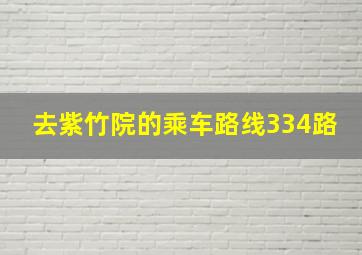 去紫竹院的乘车路线334路